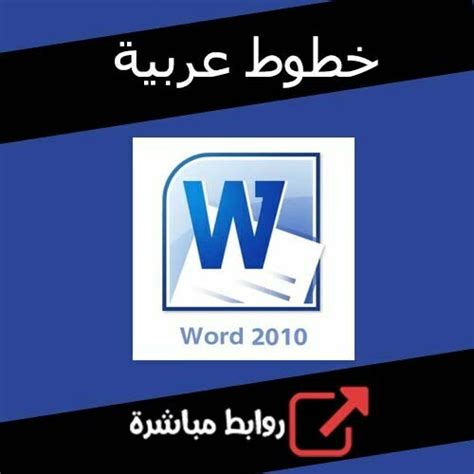 خطوط عربية

W

Word 2010

روابط مباشرة